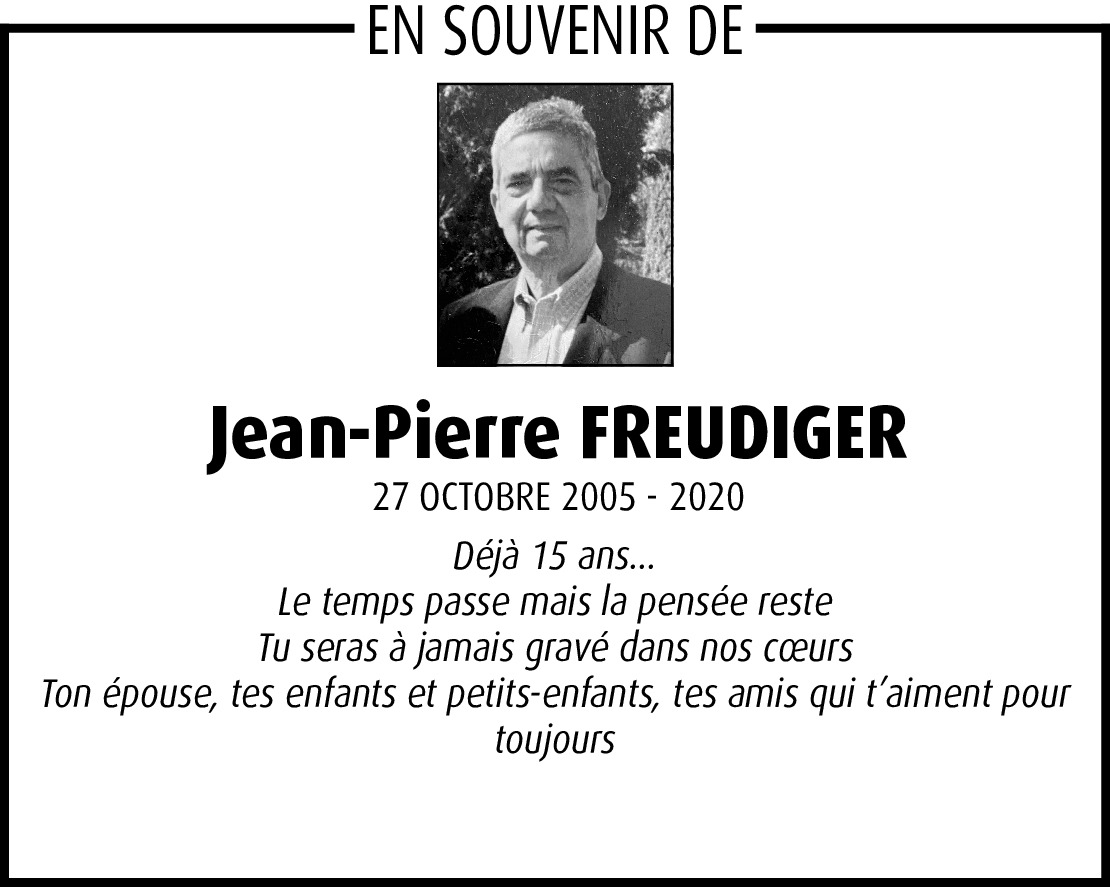 EN SOUVENIR DE

Jean-Pierre FREUDIGER

27 OCTOBRE 2005 - 2020

Déjà 15 ans...
Le temps passe mais la pensée reste
Tu seras à jamais gravé dans nos cœurs
Ton épouse, tes enfants et petits-enfants, tes amis qui t'aiment pour toujours